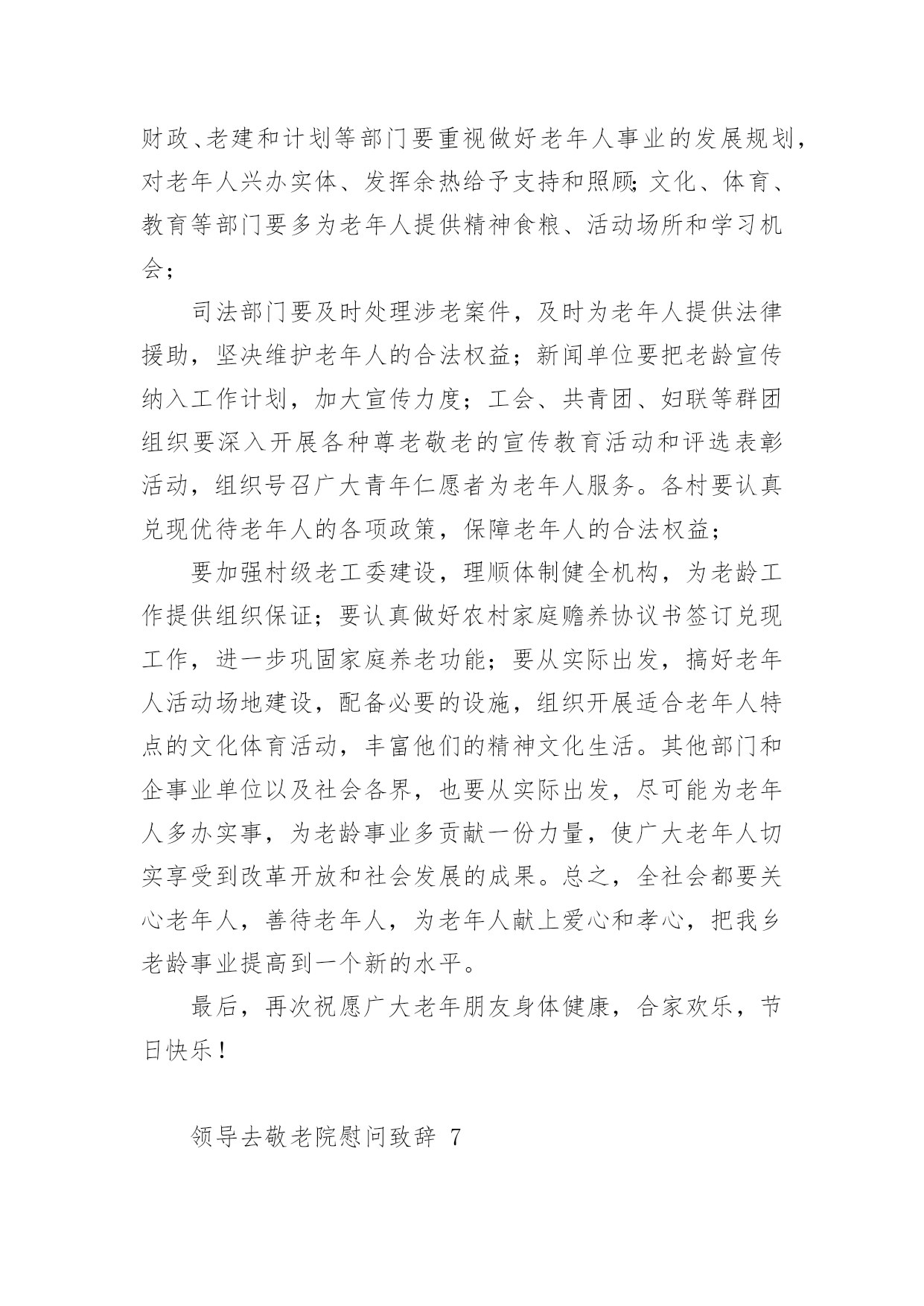 财政、老建和计划等部门要重视做好老年人事业的发展规划，对老年人兴办实体、发挥余热给予支持和照顾；文化、体育、教育等部门要多为老年人提供精神食粮、活动场所和学习机会；

司法部门要及时处理涉老案件，及时为老年人提供法律援助，坚决维护老年人的合法权益；新闻单位要把老龄宣传纳入工作计划，加大宣传力度；工会、共青团、妇联等群团组织要深入开展各种尊老敬老的宣传教育活动和评选表彰活动，组织号召广大青年仁愿者为老年人服务。各村要认真兑现优待老年人的各项政策，保障老年人的合法权益；

要加强村级老工委建设，理顺体制健全机构，为老龄工作提供组织保证；要认真做好农村家庭赡养协议书签订兑现工作，进一步巩固家庭养老功能；要从实际出发，搞好老年人活动场地建设，配备必要的设施，组织开展适合老年人特点的文化体育活动，丰富他们的精神文化生活。其他部门和企事业单位以及社会各界，也要从实际出发，尽可能为老年人多办实事，为老龄事业多贡献一份力量，使广大老年人切实享受到改革开放和社会发展的成果。总之，全社会都要关心老年人，善待老年人，为老年人献上爱心和孝心，把我乡老龄事业提高到一个新的水平。

最后，再次祝愿广大老年朋友身体健康，合家欢乐，节日快乐！

领导去敬老院慰问致辞 7